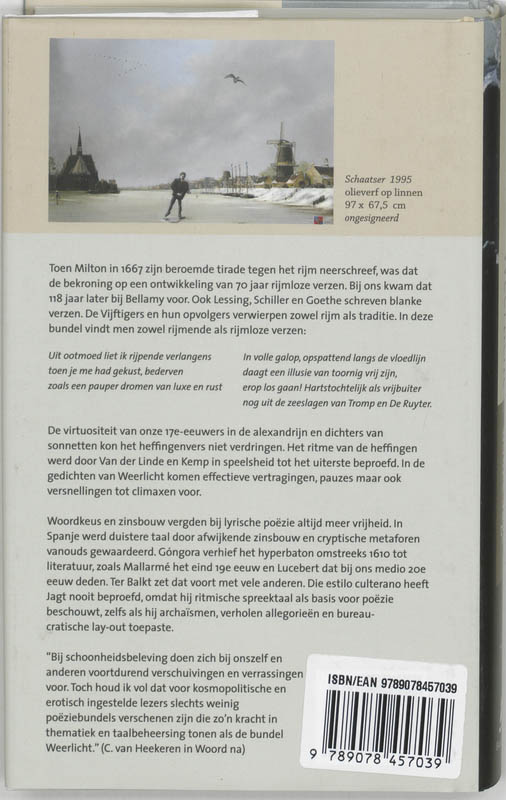 Schaatser 1995
olieverf op linnen
97 x 67,5 cm
ongesigneerd

Toen Milton in 1667 zijn beroemde tirade tegen het rijm neerschreef, was dat de bekroning op een ontwikkeling van 70 jaar rijmloze verzen. Bij ons kwam dat 118 jaar later bij Bellamy voor. Ook Lessing, Schiller en Goethe schreven blanke verzen. De Vijftigers en hun opvolgers verwierpen zowel rijm als traditie. In deze bundel vindt men zowel rijmende als rijmloze verzen:

Uit ootmoed liet ik rijpende verlangens
toen je me had gekust, bederven
zoals een pauper dromen van luxe en rust

In volle galop, opspattend langs de vloedlijn
daagt een illusie van toornig vrij zijn,
erop los gaan! Hartstochtelijk als vrijbuiter
nog uit de zeeslagen van Tromp en De Ruyter.

De virtuositeit van onze 17e-eeuwers in de alexandrijn en dichters van sonnetten kon het heffingenvers niet verdringen. Het ritme van de heffingen werd door Van der Linde en Kemp in speelsheid tot het uiterste beproefd. In de gedichten van Weerlicht komen effectieve vertragingen, pauzes maar ook versnellingen tot climaxen voor.

Woordkeus en zinsbouw vergden bij lyrische poëzie altijd meer vrijheid. In Spanje werd duistere taal door afwijkende zinsbouw en cryptische metaforen vanouds gewaardeerd. Góngora verhief het hyperbaton omstreeks 1610 tot literatuur, zoals Mallarmé het eind 19e eeuw en Lucebert dat bij ons medio 20e eeuw deden. Ter Balkt zet dat voort met vele anderen. Die estilo culterano heeft Jagt nooit beproefd, omdat hij ritmische spreektaal als basis voor poëzie beschouwt, zelfs als hij archaïsmen, verholen allegorieën en bureaucratische lay-out toepaste.

"Bij schoonheidsbeleving doen zich bij onszelf en anderen voortdurend verschuivingen en verrassingen voor. Toch houd ik vol dat voor kosmopolitische en erotisch ingestelde lezers slechts weinig poëziebundels verschenen zijn die zo'n kracht in thematiek en taalbeheersing tonen als de bundel Weerlicht." (C. van Heekeren in Woord na)

ISBN/EAN 9789078457039
9 789078 457039